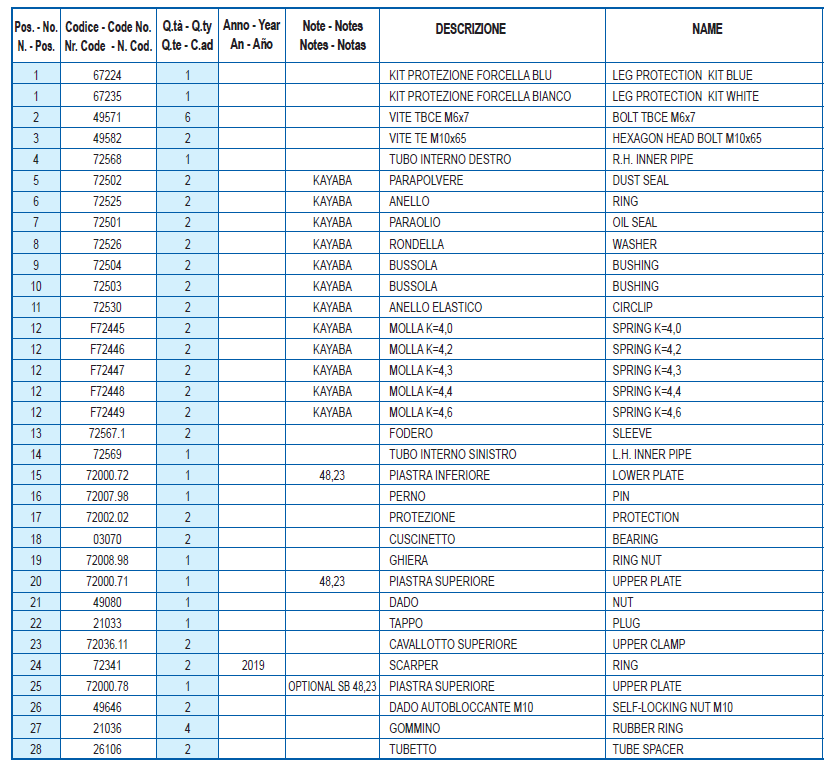 | Pos. - No. N. - Pos. | Codice - Code No. Nr. Code - N. Cod. | Q.tà - Q.ty Q.te - C.ad | Anno - Year An - Año | Note - Notes Notes - Notas | DESCRIZIONE | NAME |
|---|---|---|---|---|---|---|
| 1 | 67224 | 1 | | | KIT PROTEZIONE FORCELLA BLU | LEG PROTECTION KIT BLUE |
| 1 | 67235 | 1 | | | KIT PROTEZIONE FORCELLA BIANCO | LEG PROTECTION KIT WHITE |
| 2 | 49571 | 6 | | | VITE TBCE M6x7 | BOLT TBCE M6x7 |
| 3 | 49582 | 2 | | | VITE TE M10x65 | HEXAGON HEAD BOLT M10x65 |
| 4 | 72568 | 1 | | | TUBO INTERNO DESTRO | R.H. INNER PIPE |
| 5 | 72502 | 2 | | KAYABA | PARAPOLVERE | DUST SEAL |
| 6 | 72525 | 2 | | KAYABA | ANELLO | RING |
| 7 | 72501 | 2 | | KAYABA | PARAOLIO | OIL SEAL |
| 8 | 72526 | 2 | | KAYABA | RONDELLA | WASHER |
| 9 | 72504 | 2 | | KAYABA | BUSSOLA | BUSHING |
| 10 | 72503 | 2 | | KAYABA | BUSSOLA | BUSHING |
| 11 | 72530 | 2 | | KAYABA | ANELLO ELASTICO | CIRCLIP |
| 12 | F72445 | 2 | | KAYABA | MOLLA K=4,0 | SPRING K=4,0 |
| 12 | F72446 | 2 | | KAYABA | MOLLA K=4,2 | SPRING K=4,2 |
| 12 | F72447 | 2 | | KAYABA | MOLLA K=4,3 | SPRING K=4,3 |
| 12 | F72448 | 2 | | KAYABA | MOLLA K=4,4 | SPRING K=4,4 |
| 12 | F72449 | 2 | | KAYABA | MOLLA K=4,6 | SPRING K=4,6 |
| 13 | 72567.1 | 2 | | | FODERO | SLEEVE |
| 14 | 72569 | 1 | | | TUBO INTERNO SINISTRO | L.H. INNER PIPE |
| 15 | 72000.72 | 1 | | 48,23 | PIASTRA INFERIORE | LOWER PLATE |
| 16 | 72007.98 | 1 | | | PERNO | PIN |
| 17 | 72002.02 | 2 | | | PROTEZIONE | PROTECTION |
| 18 | 03070 | 2 | | | CUSCINETTO | BEARING |
| 19 | 72008.98 | 1 | | | GHIERA | RING NUT |
| 20 | 72000.71 | 1 | | 48,23 | PIASTRA SUPERIORE | UPPER PLATE |
| 21 | 49080 | 1 | | | DADO | NUT |
| 22 | 21033 | 1 | | | TAPPO | PLUG |
| 23 | 72036.11 | 2 | | | CAVALLOTTO SUPERIORE | UPPER CLAMP |
| 24 | 72341 | 2 | 2019 | | SCARPER | RING |
| 25 | 72000.78 | 1 | | OPTIONAL SB 48,23 | PIASTRA SUPERIORE | UPPER PLATE |
| 26 | 49646 | 2 | | | DADO AUTOBLOCCANTE M10 | SELF-LOCKING NUT M10 |
| 27 | 21036 | 4 | | | GOMMINO | RUBBER RING |
| 28 | 26106 | 2 | | | TUBETTO | TUBE SPACER |